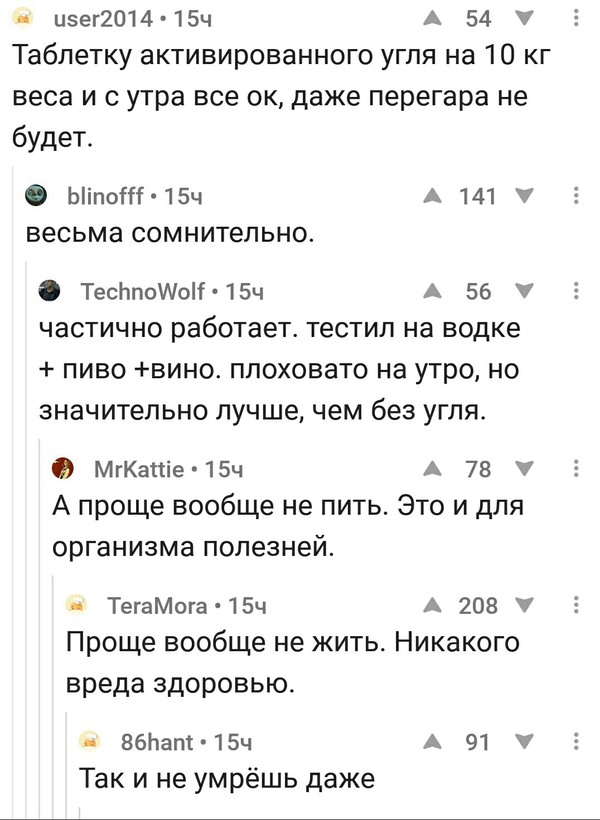 user2014 • 15ч
54
Таблетку активированного угля на 10 кг веса и с утра все ок, даже перегара не будет.

blinofff • 15ч
141
весьма сомнительно.

TechnoWolf • 15ч
56
частично работает. тестил на водке + пиво +вино. плоховато на утро, но значительно лучше, чем без угля.

MrKattie • 15ч
78
А проще вообще не пить. Это и для организма полезней.

TeraMora • 15ч
208
Проще вообще не жить. Никакого вреда здоровью.

86hant • 15ч
91
Так и не умрёшь даже